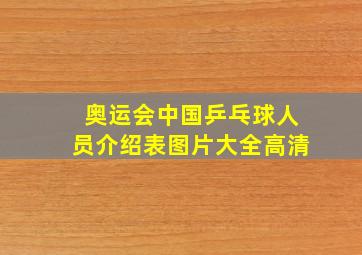 奥运会中国乒乓球人员介绍表图片大全高清